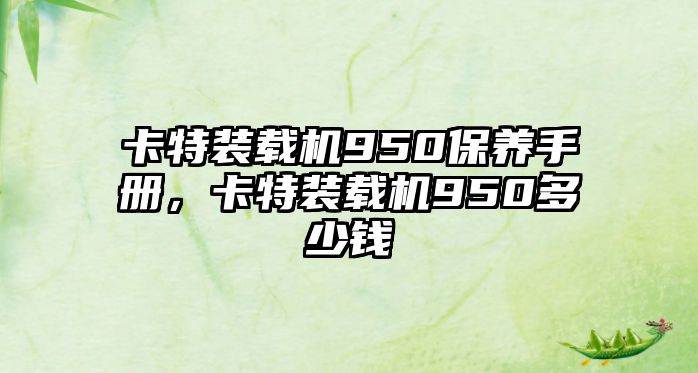 卡特装载机950保养手册，卡特装载机950多少钱